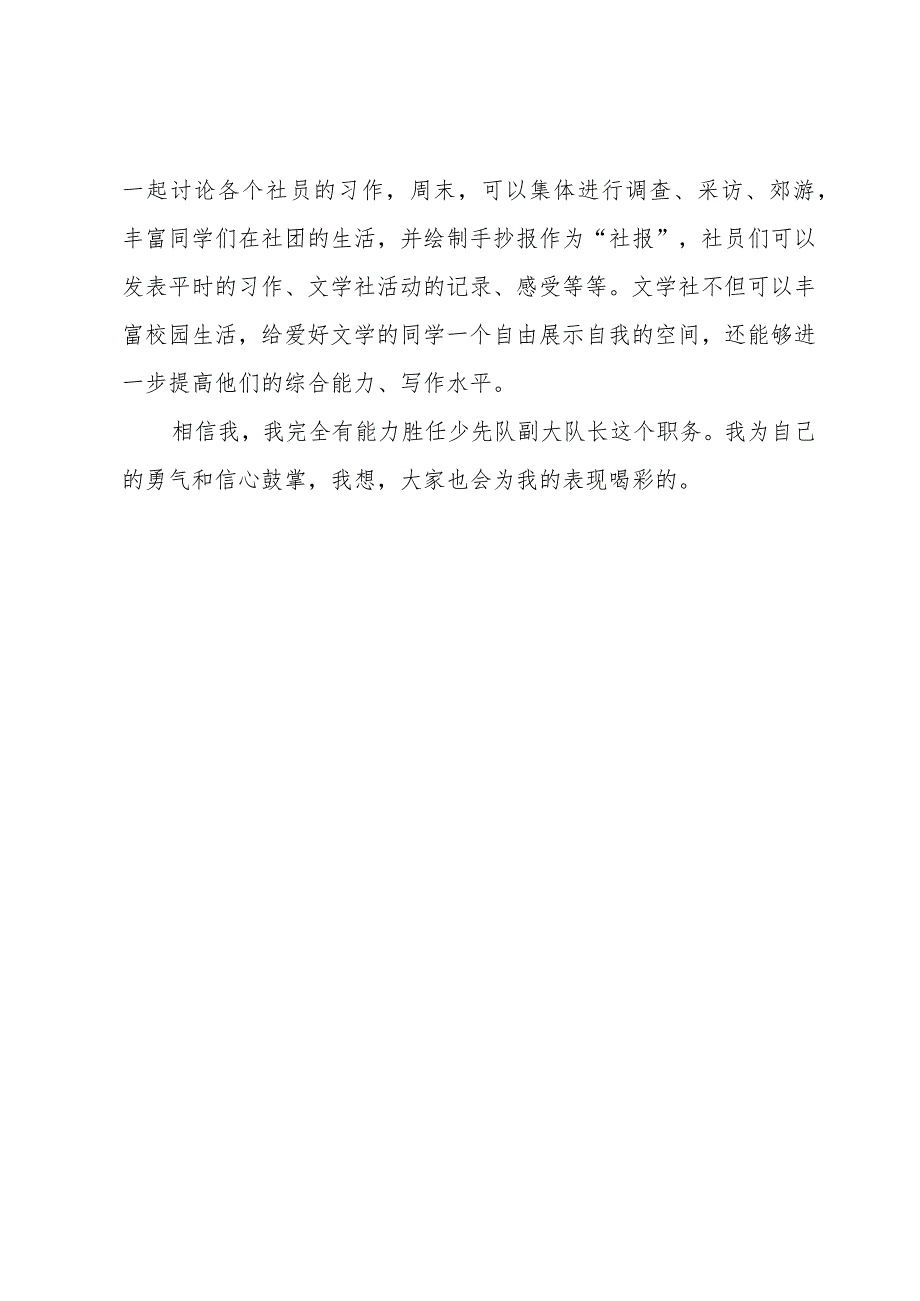 一起讨论各个社员的习作，周末，可以集体进行调查、采访、郊游，丰富同学们在社团的生活，并绘制手抄报作为“社报”，社员们可以发表平时的习作、文学社活动的记录、感受等等。文学社不但可以丰富校园生活，给爱好文学的同学一个自由展示自我的空间，还能够进一步提高他们的综合能力、写作水平。

相信我，我完全有能力胜任少先队副大队长这个职务。我为自己的勇气和信心鼓掌，我想，大家也会为我的表现喝彩的。